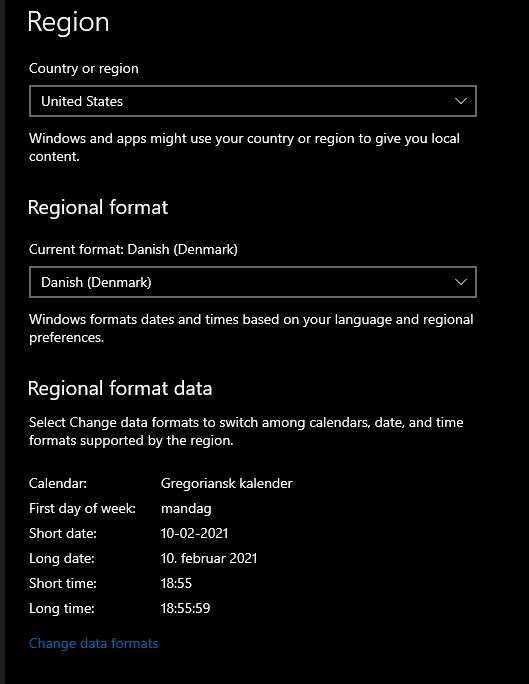 Region

Country or region

United States

Windows and apps might use your country or region to give you local content.

Regional format

Current format: Danish (Denmark)

Danish (Denmark)

Windows formats dates and times based on your language and regional preferences.

Regional format data

Select Change data formats to switch among calendars, date, and time formats supported by the region.

| | |
|---|---|
| Calendar: | Gregoriansk kalender |
| First day of week: | mandag |
| Short date: | 10-02-2021 |
| Long date: | 10. februar 2021 |
| Short time: | 18:55 |
| Long time: | 18:55:59 |

Change data formats